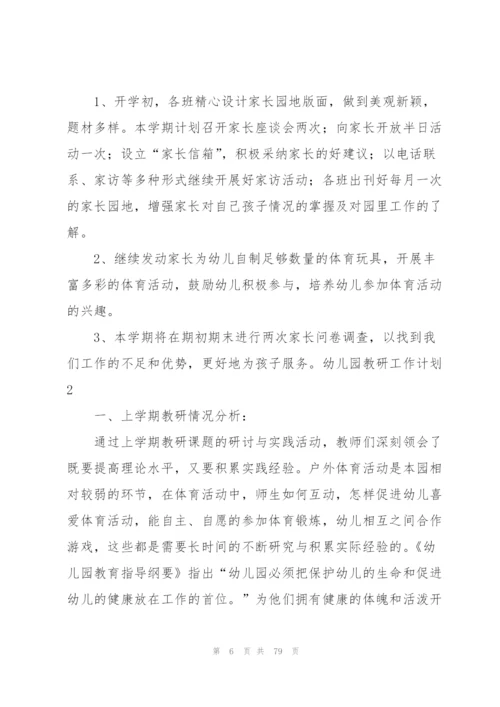 1、开学初，各班精心设计家长园地版面，做到美观新颖，题材多样。本学期计划召开家长座谈会两次；向家长开放半日活动一次；设立“家长信箱”，积极采纳家长的好建议；以电话联系、家访等多种形式继续开展好家访活动；各班出刊好每月一次的家长园地，增强家长对自己孩子情况的掌握及对园里工作的了解。

2、继续发动家长为幼儿自制足够数量的体育玩具，开展丰富多彩的体育活动，鼓励幼儿积极参与，培养幼儿参加体育活动的兴趣。

3、本学期将在期初期末进行两次家长问卷调查，以找到我们工作的不足和优势，更好地为孩子服务。幼儿园教研工作计划2

一、上学期教研情况分析：

通过上学期教研课题的研讨与实践活动，教师们深刻领会了既要提高理论水平，又要积累实践经验。户外体育活动是本园相对较弱的环节，在体育活动中，师生如何互动，怎样促进幼儿喜爱体育活动，能自主、自愿的参加体育锻炼，幼儿相互之间合作游戏，这些都是需要长时间的不断研究与积累实际经验的。《幼儿园教育指导纲要》指出“幼儿园必须把保护幼儿的生命和促进幼儿的健康放在工作的首位。”为他们拥有健康的体魄和活泼开

第 6 页 共 79 页